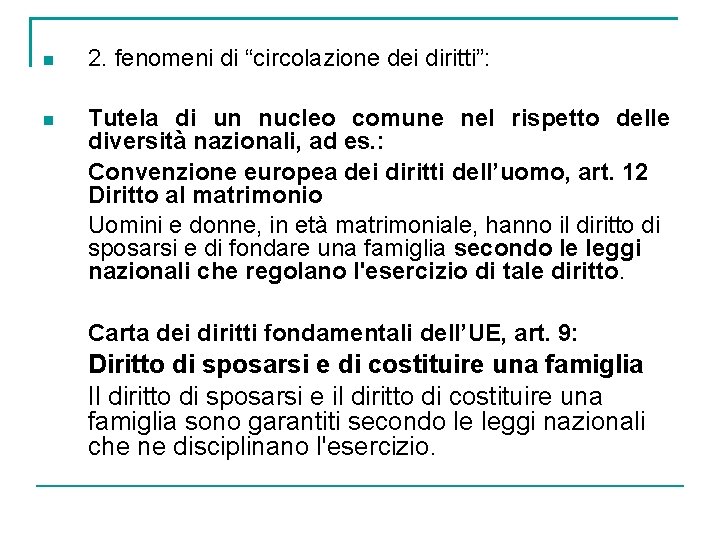 2. fenomeni di “circolazione dei diritti”:

Tutela di un nucleo comune nel rispetto delle diversità nazionali, ad es.:

Convenzione europea dei diritti dell’uomo, art. 12 Diritto al matrimonio

Uomini e donne, in età matrimoniale, hanno il diritto di sposarsi e di fondare una famiglia secondo le leggi nazionali che regolano l'esercizio di tale diritto.

Carta dei diritti fondamentali dell’UE, art. 9:

Diritto di sposarsi e di costituire una famiglia

Il diritto di sposarsi e il diritto di costituire una famiglia sono garantiti secondo le leggi nazionali che ne disciplinano l'esercizio.